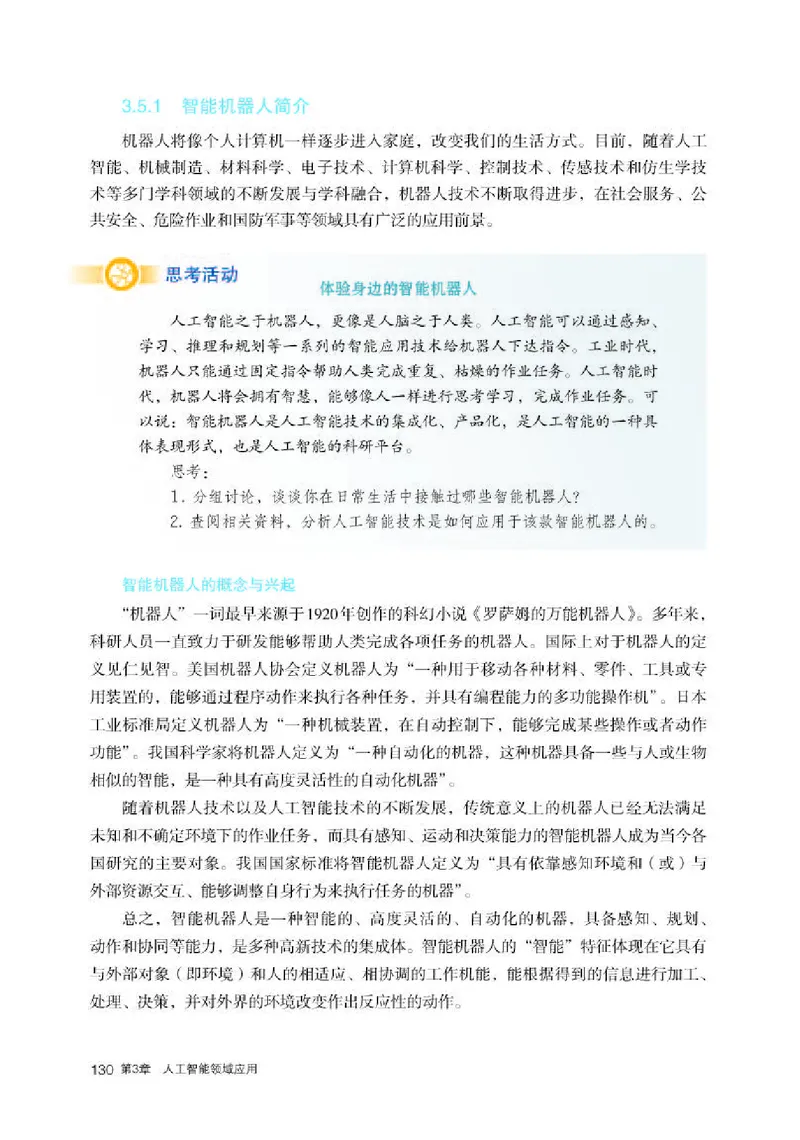 3.5.1 智能机器人简介

机器人将像个人计算机一样逐步进入家庭，改变我们的生活方式。目前，随着人工智能、机械制造、材料科学、电子技术、计算机科学、控制技术、传感技术和仿生学技术等多门学科领域的不断发展与学科融合，机器人技术不断取得进步，在社会服务、公共安全、危险作业和国防军事等领域具有广泛的应用前景。

思考活动

体验身边的智能机器人

人工智能之于机器人，更像是人脑之于人类。人工智能可以通过感知、学习、推理和规划等一系列的智能应用技术给机器人下达指令。工业时代，机器人只能通过固定指令帮助人类完成重复、枯燥的作业任务。人工智能时代，机器人将会拥有智慧，能够像人一样进行思考学习，完成作业任务。可以说：智能机器人是人工智能技术的集成化、产品化，是人工智能的一种具体表现形式，也是人工智能的科研平台。

思考：

1. 分组讨论，谈谈你在日常生活中接触过哪些智能机器人？

2. 查阅相关资料，分析人工智能技术是如何应用于该款智能机器人的。

智能机器人的概念与兴起

“机器人”一词最早来源于1920年创作的科幻小说《罗萨姆的万能机器人》。多年来，科研人员一直致力于研发能够帮助人类完成各项任务的机器人。国际上对于机器人的定义见仁见智。美国机器人协会定义机器人为“一种用于移动各种材料、零件、工具或专用装置的，能够通过程序动作来执行各种任务，并具有编程能力的多功能操作机”。日本工业标准局定义机器人为“一种机械装置，在自动控制下，能够完成某些操作或者动作功能”。我国科学家将机器人定义为“一种自动化的机器，这种机器具备一些与人或生物相似的智能，是一种具有高度灵活性的自动化机器”。

随着机器人技术以及人工智能技术的不断发展，传统意义上的机器人已经无法满足未知和不确定环境下的作业任务，而具有感知、运动和决策能力的智能机器人成为当今各国研究的主要对象。我国国家标准将智能机器人定义为“具有依靠感知环境和（或）与外部资源交互、能够调整自身行为来执行任务的机器”。

总之，智能机器人是一种智能的、高度灵活的、自动化的机器，具备感知、规划、动作和协同等能力，是多种高新技术的集成体。智能机器人的“智能”特征体现在它具有与外部对象（即环境）和人的相适应、相协调的工作机能，能根据得到的信息进行加工、处理、决策，并对外界的环境改变作出反应性的动作。

130 第3章 人工智能领域应用